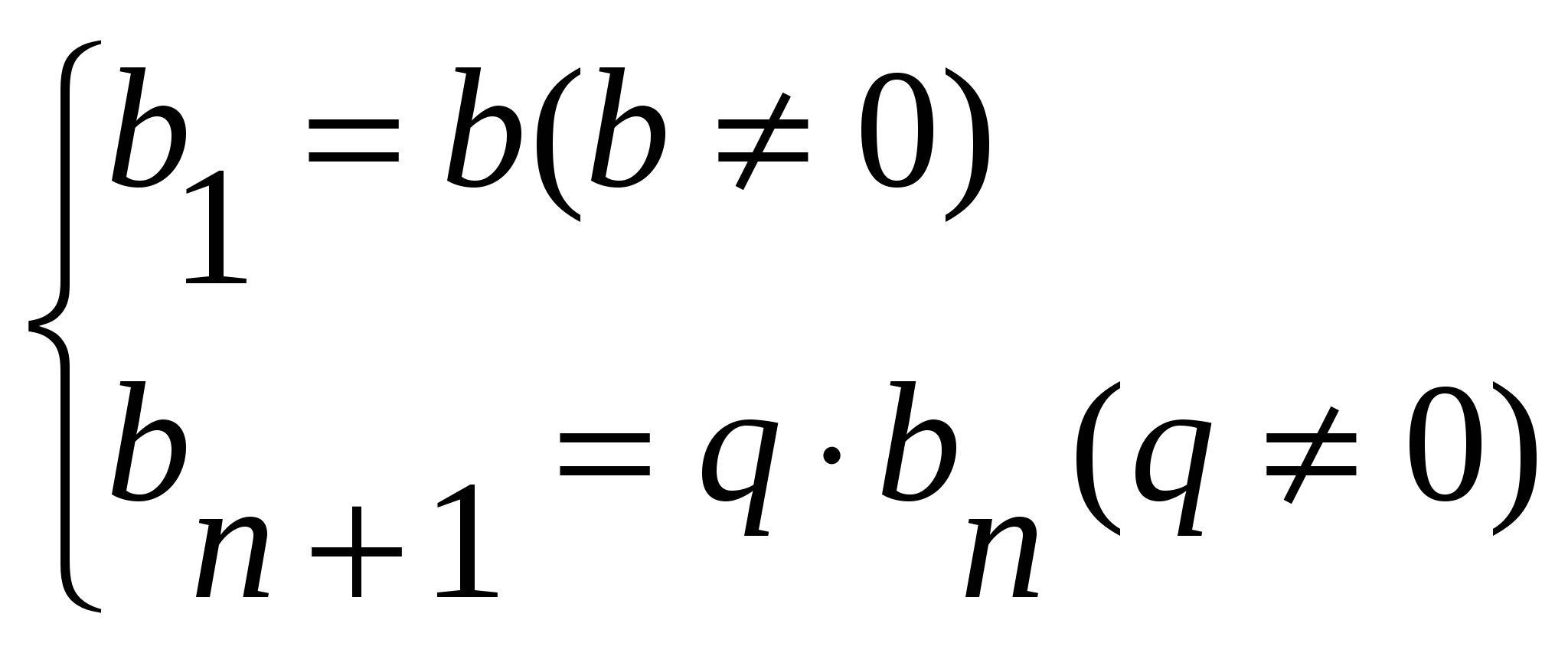 $\begin{cases} b_1 = b(b \neq 0) \\ b_{n+1} = q \cdot b_n (q \neq 0) \end{cases}$